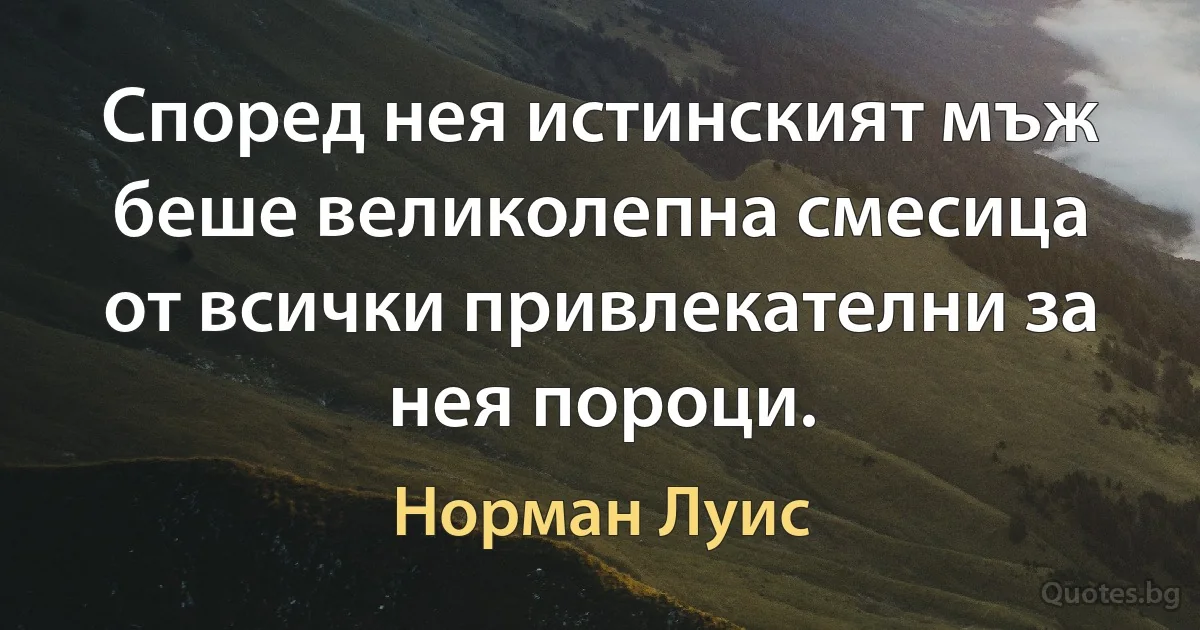 Според нея истинският мъж беше великолепна смесица от всички привлекателни за нея пороци.

Норман Луис

Quotes.bg